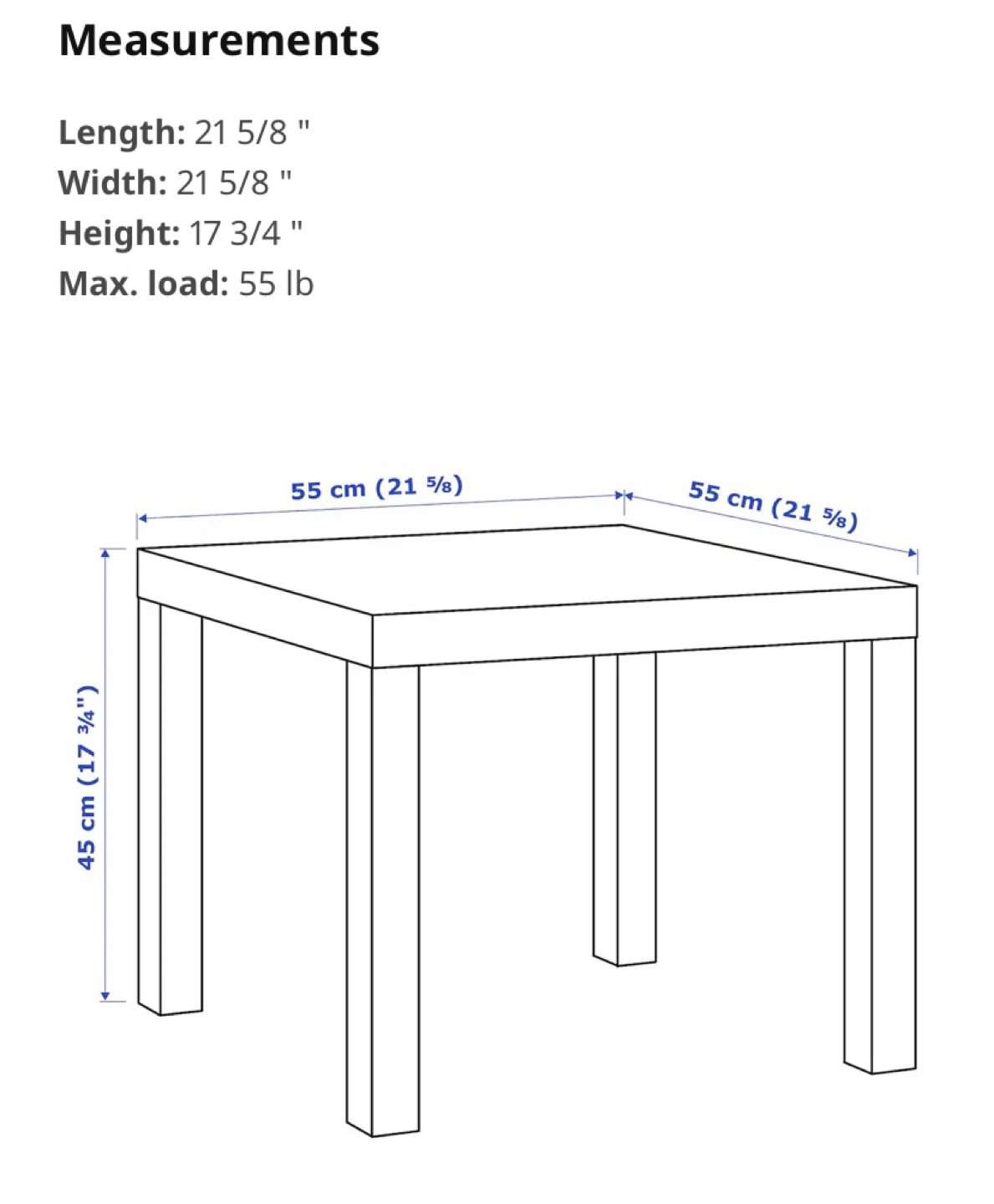 Measurements

Length: 21 5/8 "
Width: 21 5/8 "
Height: 17 3/4 "
Max. load: 55 lb

55 cm (21 ⅝)
55 cm (21 ⅝)
45 cm (17 ¾")